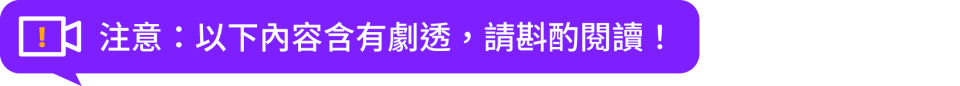 !

注意：以下內容含有劇透，請斟酌閱讀！